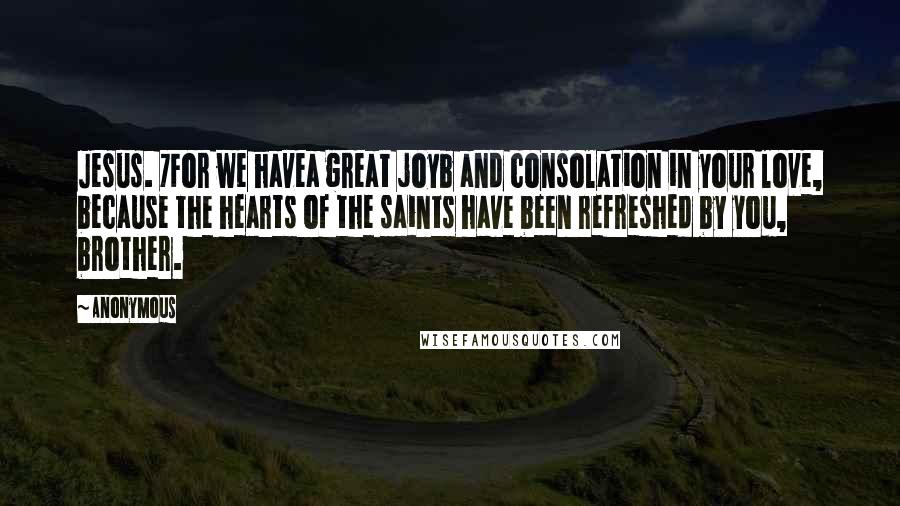 JESUS. 7FOR WE HAVEA GREAT JOYB AND CONSOLATION IN YOUR LOVE, BECAUSE THE HEARTS OF THE SAINTS HAVE BEEN REFRESHED BY YOU, BROTHER.

~ANONYMOUS

WISEFAMOUSQUOTES.COM